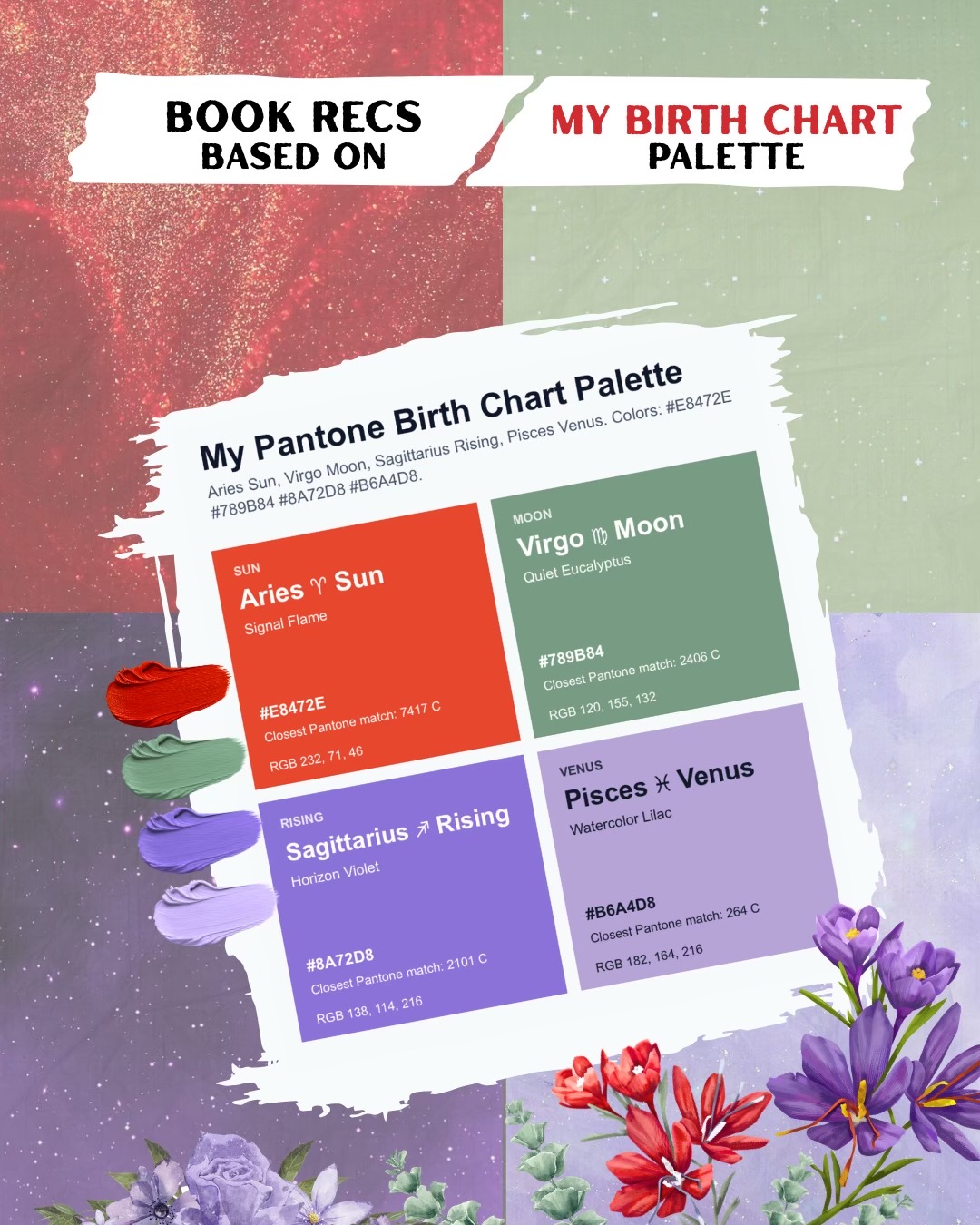 BOOK RECS
BASED ON

MY BIRTH CHART
PALETTE

My Pantone Birth Chart Palette

Aries Sun, Virgo Moon, Sagittarius Rising, Pisces Venus. Colors: #E8472E #789B84 #8A72D8 #B6A4D8.

SUN
Aries ♈ Sun
Signal Flame

#E8472E
Closest Pantone match: 7417 C
RGB 232, 71, 46

MOON
Virgo ♍ Moon
Quiet Eucalyptus

#789B84
Closest Pantone match: 2406 C
RGB 120, 155, 132

RISING
Sagittarius ♐ Rising
Horizon Violet

#8A72D8
Closest Pantone match: 2101 C
RGB 138, 114, 216

VENUS
Pisces ♓ Venus
Watercolor Lilac

#B6A4D8
Closest Pantone match: 264 C
RGB 182, 164, 216